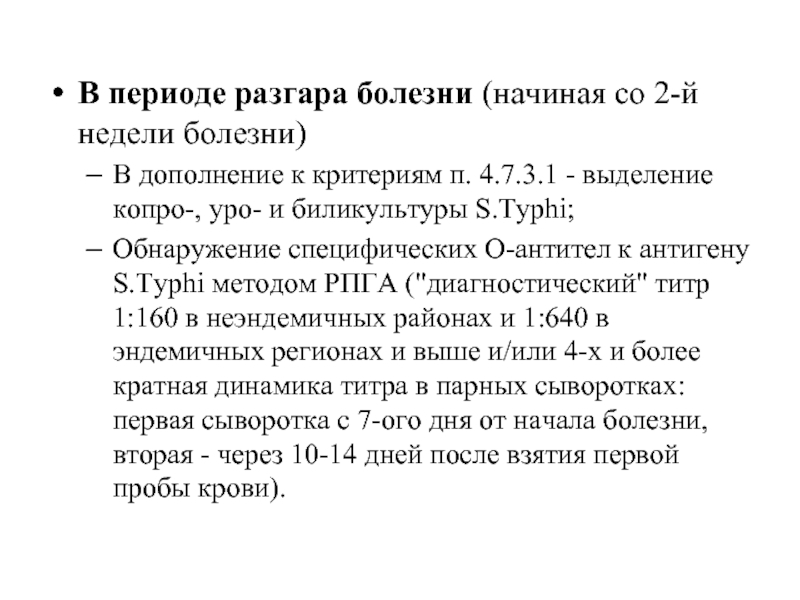 • **В периоде разгара болезни** (начиная со 2-й недели болезни)

– В дополнение к критериям п. 4.7.3.1 - выделение копро-, уро- и биликультуры S.Typhi;

– Обнаружение специфических О-антител к антигену S.Typhi методом РПГА ("диагностический" титр 1:160 в неэндемичных районах и 1:640 в эндемичных регионах и выше и/или 4-х и более кратная динамика титра в парных сыворотках: первая сыворотка с 7-ого дня от начала болезни, вторая - через 10-14 дней после взятия первой пробы крови).